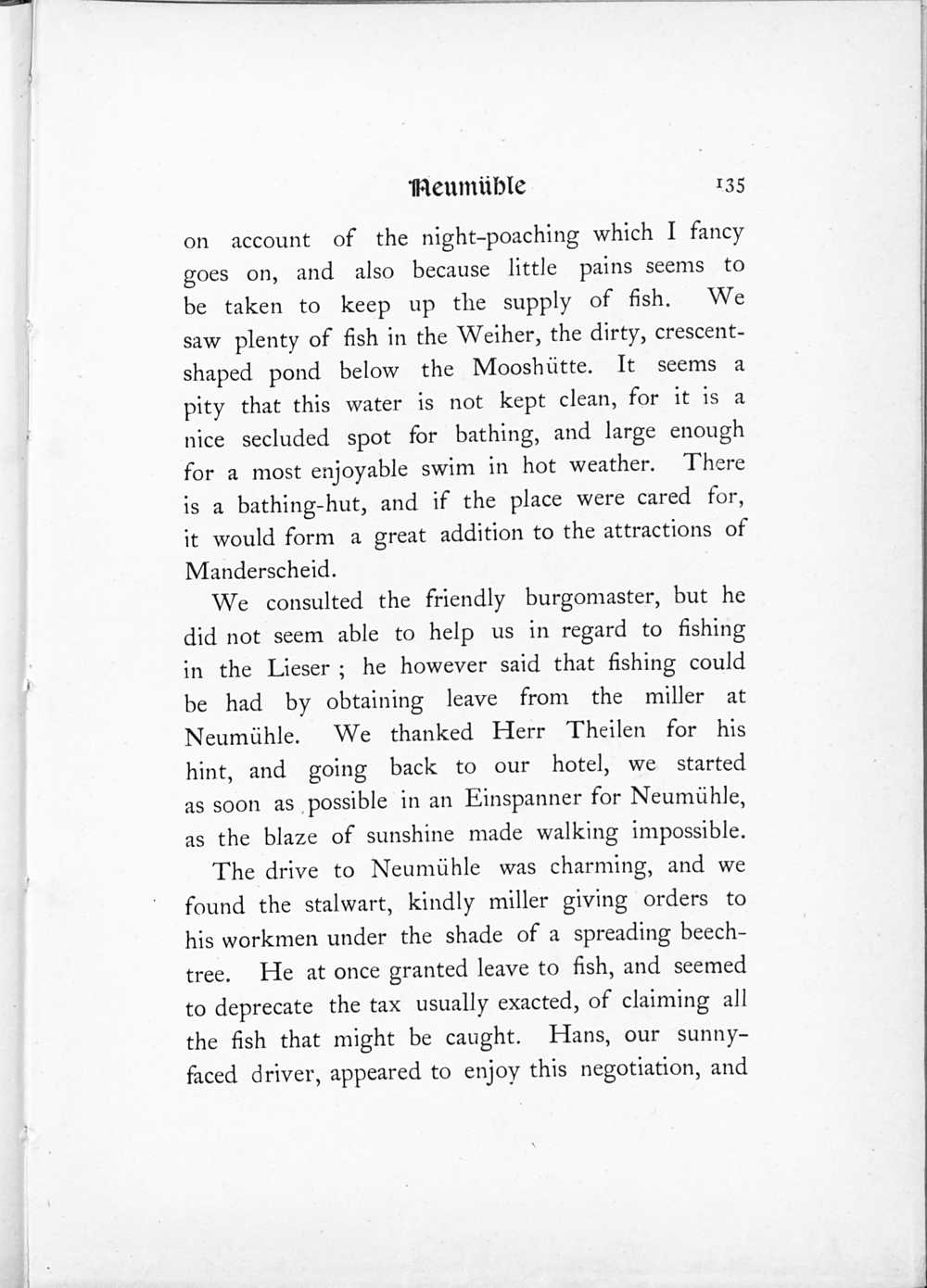 Neumühle 135

on account of the night-poaching which I fancy goes on, and also because little pains seems to be taken to keep up the supply of fish. We saw plenty of fish in the Weiher, the dirty, crescent-shaped pond below the Mooshütte. It seems a pity that this water is not kept clean, for it is a nice secluded spot for bathing, and large enough for a most enjoyable swim in hot weather. There is a bathing-hut, and if the place were cared for, it would form a great addition to the attractions of Manderscheid.

We consulted the friendly burgomaster, but he did not seem able to help us in regard to fishing in the Lieser ; he however said that fishing could be had by obtaining leave from the miller at Neumühle. We thanked Herr Theilen for his hint, and going back to our hotel, we started as soon as possible in an Einspanner for Neumühle, as the blaze of sunshine made walking impossible.

The drive to Neumühle was charming, and we found the stalwart, kindly miller giving orders to his workmen under the shade of a spreading beech-tree. He at once granted leave to fish, and seemed to deprecate the tax usually exacted, of claiming all the fish that might be caught. Hans, our sunny-faced driver, appeared to enjoy this negotiation, and